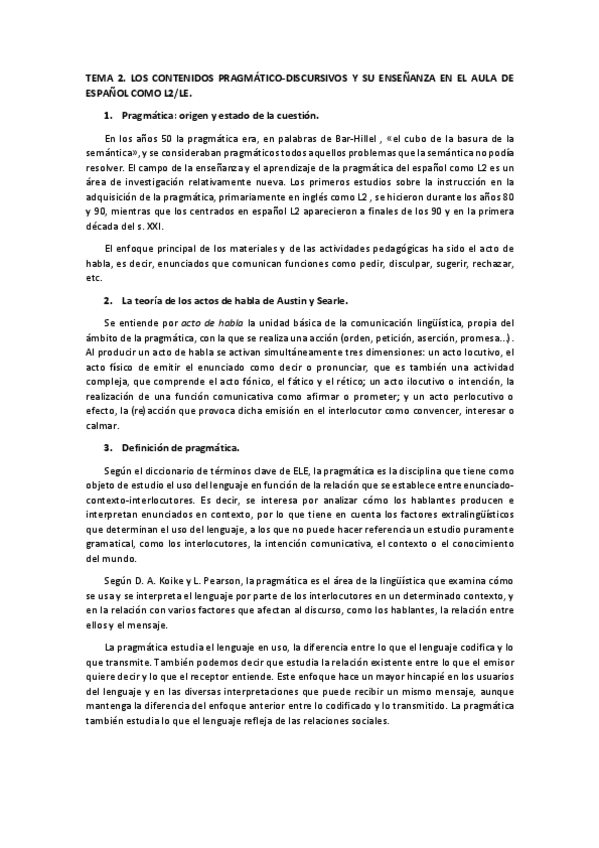 TEMA 2. LOS CONTENIDOS PRAGMÁTICO-DISCURSIVOS Y SU ENSEÑANZA EN EL AULA DE ESPAÑOL COMO L2/LE.

1. Pragmática: origen y estado de la cuestión.

En los años 50 la pragmática era, en palabras de Bar-Hillel , «el cubo de la basura de la semántica», y se consideraban pragmáticos todos aquellos problemas que la semántica no podía resolver. El campo de la enseñanza y el aprendizaje de la pragmática del español como L2 es un área de investigación relativamente nueva. Los primeros estudios sobre la instrucción en la adquisición de la pragmática, primariamente en inglés como L2 , se hicieron durante los años 80 y 90, mientras que los centrados en español L2 aparecieron a finales de los 90 y en la primera década del s. XXI.

El enfoque principal de los materiales y de las actividades pedagógicas ha sido el acto de habla, es decir, enunciados que comunican funciones como pedir, disculpar, sugerir, rechazar, etc.

2. La teoría de los actos de habla de Austin y Searle.

Se entiende por acto de habla la unidad básica de la comunicación lingüística, propia del ámbito de la pragmática, con la que se realiza una acción (orden, petición, aserción, promesa...). Al producir un acto de habla se activan simultáneamente tres dimensiones: un acto locutivo, el acto físico de emitir el enunciado como decir o pronunciar, que es también una actividad compleja, que comprende el acto fónico, el fático y el rético; un acto ilocutivo o intención, la realización de una función comunicativa como afirmar o prometer; y un acto perlocutivo o efecto, la (re)acción que provoca dicha emisión en el interlocutor como convencer, interesar o calmar.

3. Definición de pragmática.

Según el diccionario de términos clave de ELE, la pragmática es la disciplina que tiene como objeto de estudio el uso del lenguaje en función de la relación que se establece entre enunciado-contexto-interlocutores. Es decir, se interesa por analizar cómo los hablantes producen e interpretan enunciados en contexto, por lo que tiene en cuenta los factores extralingüísticos que determinan el uso del lenguaje, a los que no puede hacer referencia un estudio puramente gramatical, como los interlocutores, la intención comunicativa, el contexto o el conocimiento del mundo.

Según D. A. Koike y L. Pearson, la pragmática es el área de la lingüística que examina cómo se usa y se interpreta el lenguaje por parte de los interlocutores en un determinado contexto, y en la relación con varios factores que afectan al discurso, como los hablantes, la relación entre ellos y el mensaje.

La pragmática estudia el lenguaje en uso, la diferencia entre lo que el lenguaje codifica y lo que transmite. También podemos decir que estudia la relación existente entre lo que el emisor quiere decir y lo que el receptor entiende. Este enfoque hace un mayor hincapié en los usuarios del lenguaje y en las diversas interpretaciones que puede recibir un mismo mensaje, aunque mantenga la diferencia del enfoque anterior entre lo codificado y lo transmitido. La pragmática también estudia lo que el lenguaje refleja de las relaciones sociales.